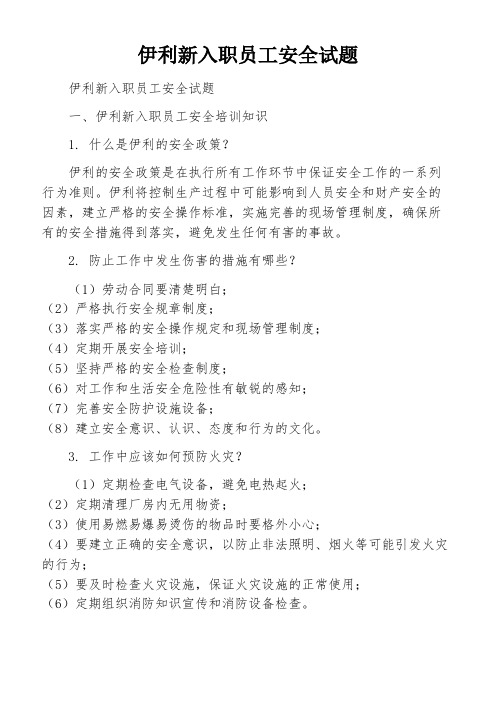 伊利新入职员工安全试题

伊利新入职员工安全试题

一、伊利新入职员工安全培训知识

1. 什么是伊利的安全政策？

伊利的安全政策是在执行所有工作环节中保证安全工作的一系列行为准则。伊利将控制生产过程中可能影响到人员安全和财产安全的因素，建立严格的安全操作标准，实施完善的现场管理制度，确保所有的安全措施得到落实，避免发生任何有害的事故。

2. 防止工作中发生伤害的措施有哪些？

（1）劳动合同要清楚明白；
（2）严格执行安全规章制度；
（3）落实严格的安全操作规定和现场管理制度；
（4）定期开展安全培训；
（5）坚持严格的安全检查制度；
（6）对工作和生活安全危险性有敏锐的感知；
（7）完善安全防护设施设备；
（8）建立安全意识、认识、态度和行为的文化。

3. 工作中应该如何预防火灾？

（1）定期检查电气设备，避免电热起火；
（2）定期清理厂房内无用物资；
（3）使用易燃易爆易烫伤的物品时要格外小心；
（4）要建立正确的安全意识，以防止非法照明、烟火等可能引发火灾的行为；
（5）要及时检查火灾设施，保证火灾设施的正常使用；
（6）定期组织消防知识宣传和消防设备检查。